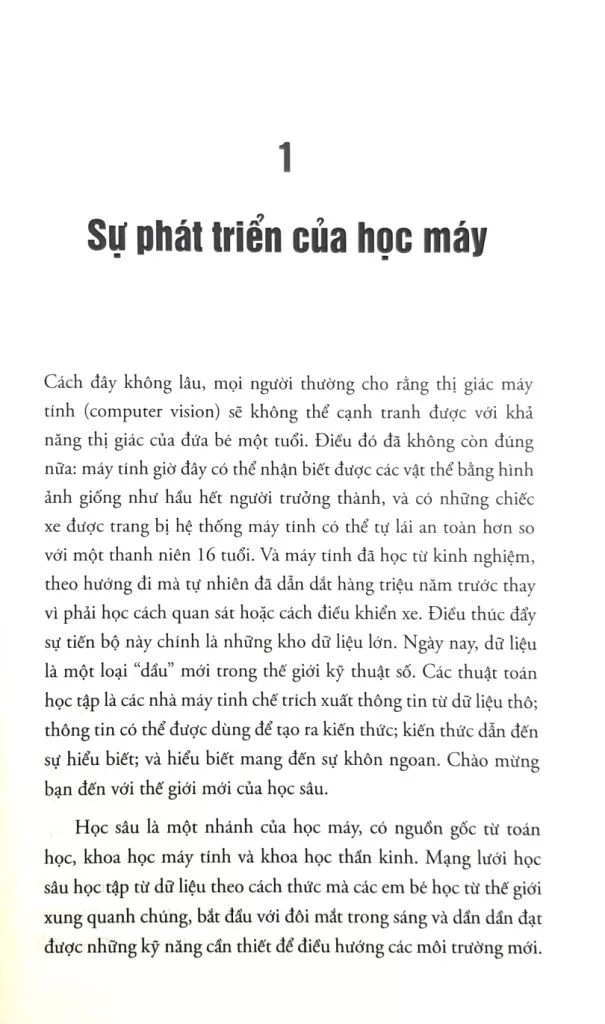 1

Sự phát triển của học máy

Cách đây không lâu, mọi người thường cho rằng thị giác máy tính (computer vision) sẽ không thể cạnh tranh được với khả năng thị giác của đứa bé một tuổi. Điều đó đã không còn đúng nữa: máy tính giờ đây có thể nhận biết được các vật thể bằng hình ảnh giống như hầu hết người trưởng thành, và có những chiếc xe được trang bị hệ thống máy tính có thể tự lái an toàn hơn so với một thanh niên 16 tuổi. Và máy tính đã học từ kinh nghiệm, theo hướng đi mà tự nhiên đã dẫn dắt hàng triệu năm trước thay vì phải học cách quan sát hoặc cách điều khiển xe. Điều thúc đẩy sự tiến bộ này chính là những kho dữ liệu lớn. Ngày nay, dữ liệu là một loại "dầu" mới trong thế giới kỹ thuật số. Các thuật toán học tập là các nhà máy tinh chế trích xuất thông tin từ dữ liệu thô; thông tin có thể được dùng để tạo ra kiến thức; kiến thức dẫn đến sự hiểu biết; và hiểu biết mang đến sự khôn ngoan. Chào mừng bạn đến với thế giới mới của học sâu.

Học sâu là một nhánh của học máy, có nguồn gốc từ toán học, khoa học máy tính và khoa học thần kinh. Mạng lưới học sâu học tập từ dữ liệu theo cách thức mà các em bé học từ thế giới xung quanh chúng, bắt đầu với đôi mắt trong sáng và dần dần đạt được những kỹ năng cần thiết để điều hướng các môi trường mới.